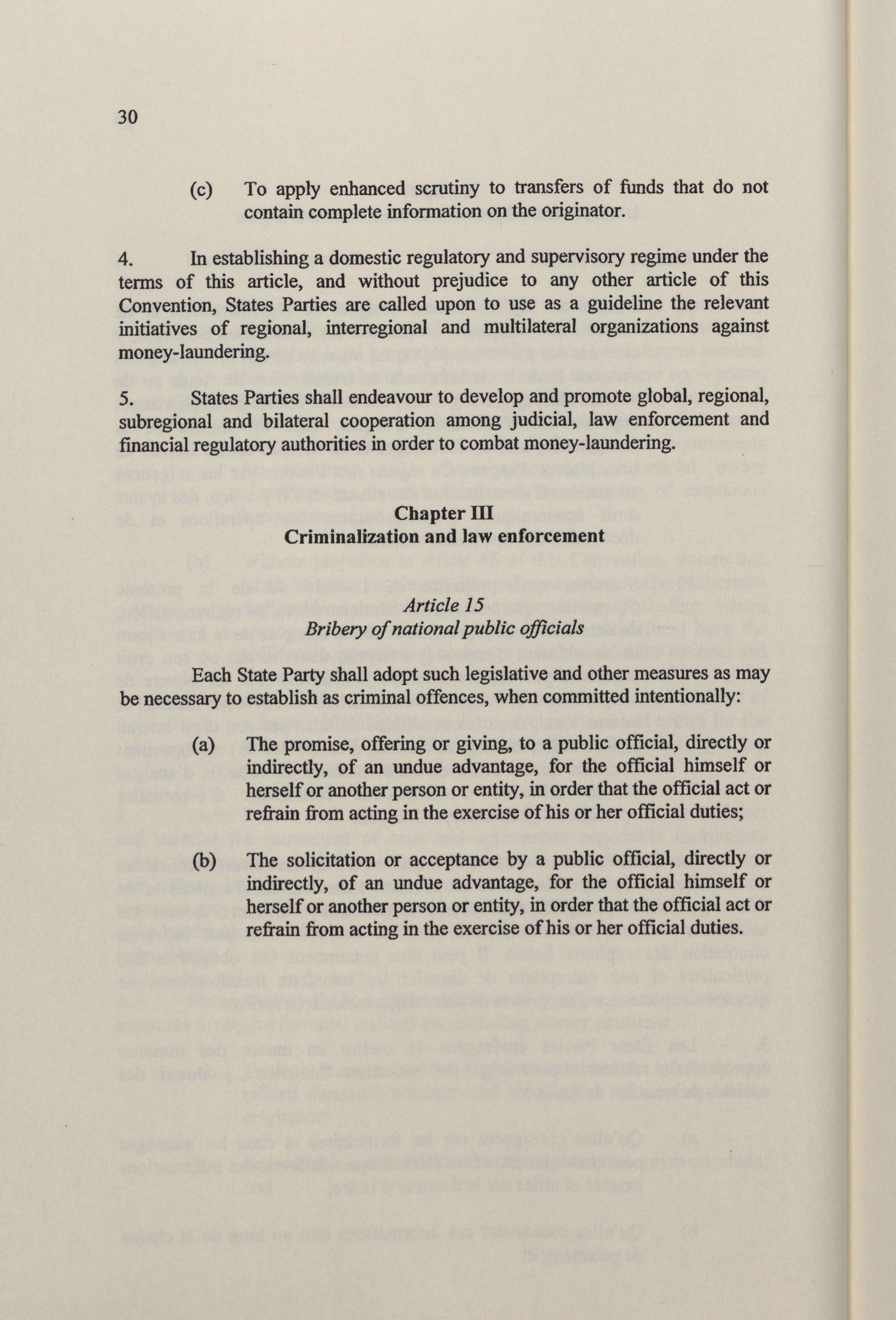 30

(c) To apply enhanced scrutiny to transfers of funds that do not contain complete information on the originator.

4. In establishing a domestic regulatory and supervisory regime under the terms of this article, and without prejudice to any other article of this Convention, States Parties are called upon to use as a guideline the relevant initiatives of regional, interregional and multilateral organizations against money-laundering.

5. States Parties shall endeavour to develop and promote global, regional, subregional and bilateral cooperation among judicial, law enforcement and financial regulatory authorities in order to combat money-laundering.

Chapter III
Criminalization and law enforcement

Article 15
Bribery of national public officials

Each State Party shall adopt such legislative and other measures as may be necessary to establish as criminal offences, when committed intentionally:

(a) The promise, offering or giving, to a public official, directly or indirectly, of an undue advantage, for the official himself or herself or another person or entity, in order that the official act or refrain from acting in the exercise of his or her official duties;

(b) The solicitation or acceptance by a public official, directly or indirectly, of an undue advantage, for the official himself or herself or another person or entity, in order that the official act or refrain from acting in the exercise of his or her official duties.